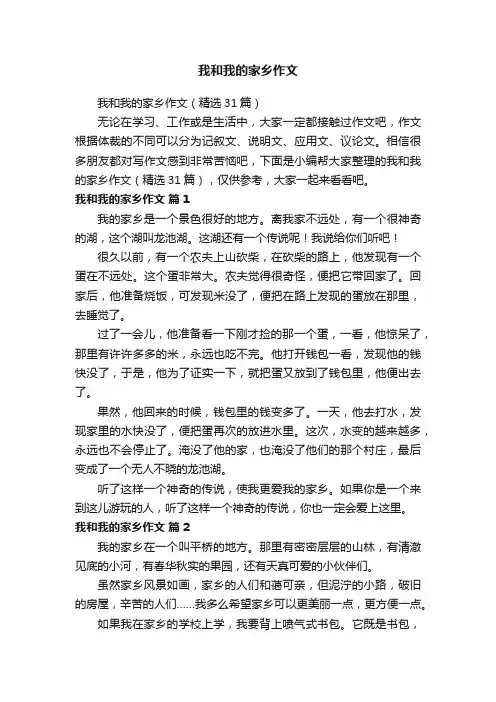 我和我的家乡作文

我和我的家乡作文（精选31篇）

无论在学习、工作或是生活中，大家一定都接触过作文吧，作文根据体裁的不同可以分为记叙文、说明文、应用文、议论文。相信很多朋友都对写作文感到非常苦恼吧，下面是小编帮大家整理的我和我的家乡作文（精选31篇），仅供参考，大家一起来看看吧。

我和我的家乡作文 篇1

我的家乡是一个景色很好的地方。离我家不远处，有一个很神奇的湖，这个湖叫龙池湖。这湖还有一个传说呢！我说给你们听吧！

很久以前，有一个农夫上山砍柴，在砍柴的路上，他发现有一个蛋在不远处。这个蛋非常大。农夫觉得很奇怪，便把它带回家了。回家后，他准备烧饭，可发现米没了，便把在路上发现的蛋放在那里，去睡觉了。

过了一会儿，他准备看一下刚才捡的那一个蛋，一看，他惊呆了，那里有许许多多的米，永远也吃不完。他打开钱包一看，发现他的钱快没了，于是，他为了证实一下，就把蛋又放到了钱包里，他便出去了。

果然，他回来的时候，钱包里的钱变多了。一天，他去打水，发现家里的水快没了，便把蛋再次的放进水里。这次，水变的越来越多，永远也不会停止了。淹没了他的家，也淹没了他们的那个村庄，最后变成了一个无人不晓的龙池湖。

听了这样一个神奇的传说，使我更爱我的家乡。如果你是一个来到这儿游玩的人，听了这样一个神奇的传说，你也一定会爱上这里。

我和我的家乡作文 篇2

我的家乡在一个叫平桥的地方。那里有密密层层的山林，有清澈见底的小河，有春华秋实的果园，还有天真可爱的小伙伴们。

虽然家乡风景如画，家乡的人们和蔼可亲，但泥泞的小路，破旧的房屋，辛苦的人们……我多么希望家乡可以更美丽一点，更方便一点。

如果我在家乡的学校上学，我要背上喷气式书包。它既是书包，